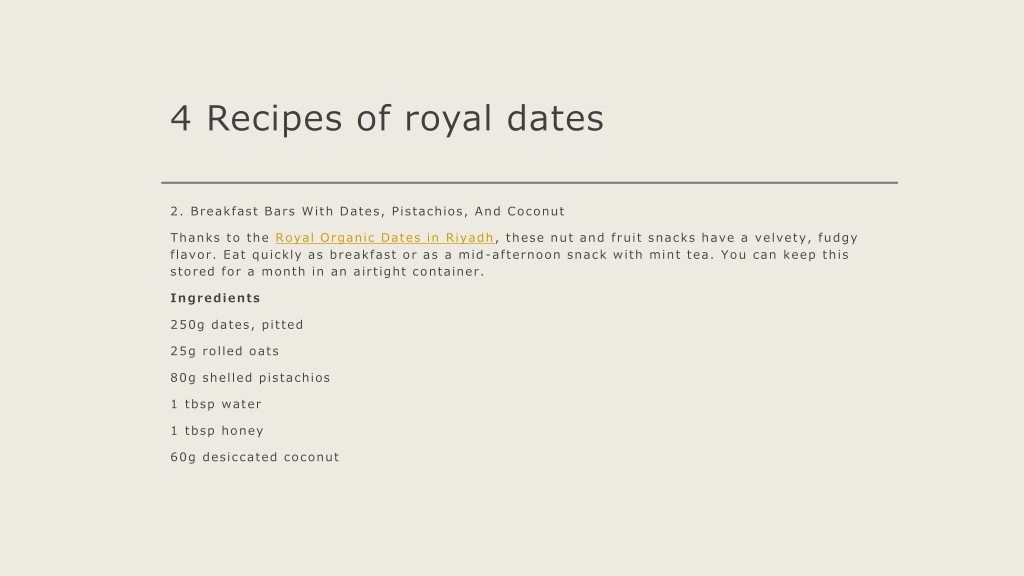 4 Recipes of royal dates

2. Breakfast Bars With Dates, Pistachios, And Coconut

Thanks to the Royal Organic Dates in Riyadh, these nut and fruit snacks have a velvety, fudgy flavor. Eat quickly as breakfast or as a mid-afternoon snack with mint tea. You can keep this stored for a month in an airtight container.

Ingredients

250g dates, pitted

25g rolled oats

80g shelled pistachios

1 tbsp water

1 tbsp honey

60g desiccated coconut